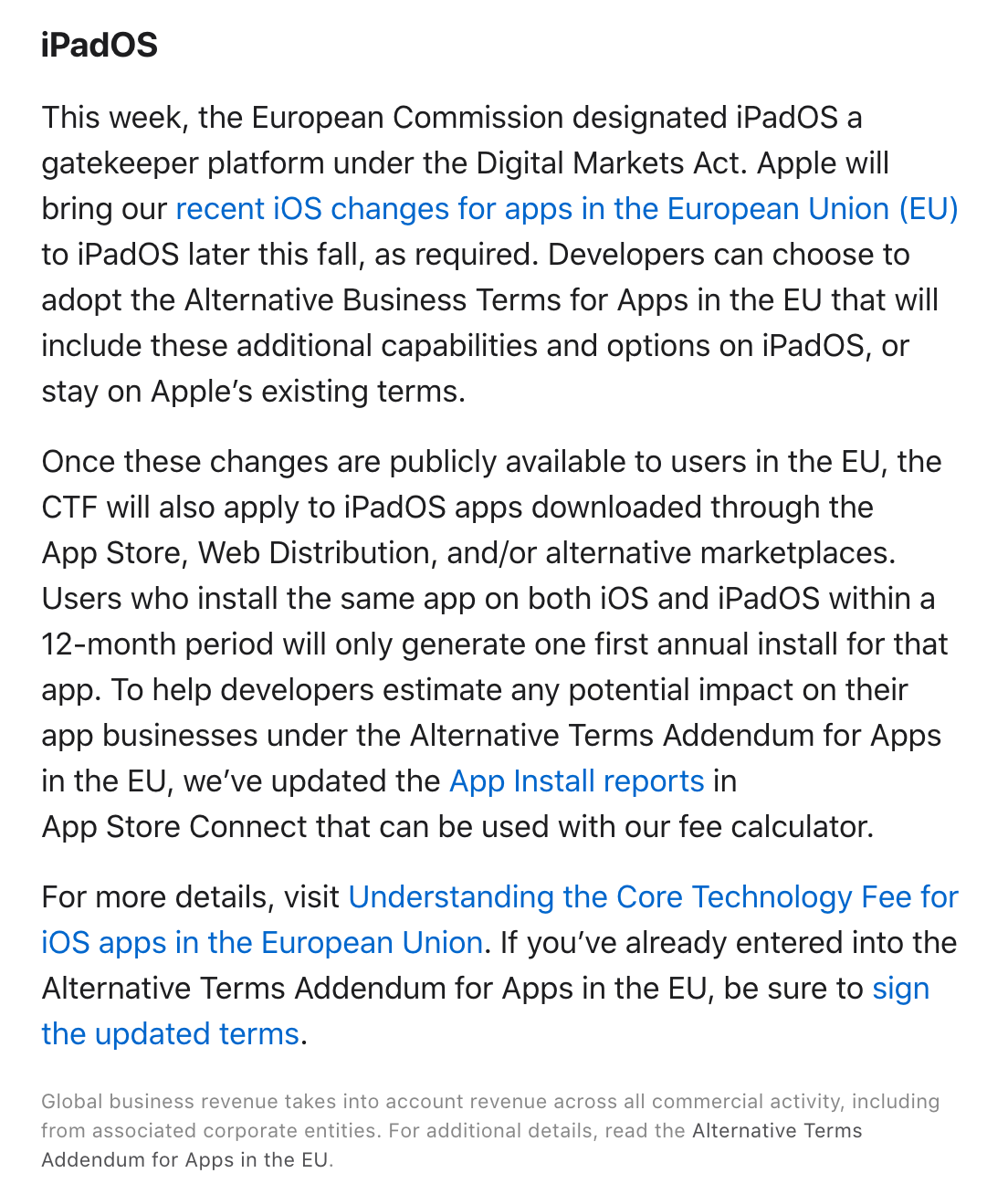 iPadOS

This week, the European Commission designated iPadOS a gatekeeper platform under the Digital Markets Act. Apple will bring our recent iOS changes for apps in the European Union (EU) to iPadOS later this fall, as required. Developers can choose to adopt the Alternative Business Terms for Apps in the EU that will include these additional capabilities and options on iPadOS, or stay on Apple's existing terms.

Once these changes are publicly available to users in the EU, the CTF will also apply to iPadOS apps downloaded through the App Store, Web Distribution, and/or alternative marketplaces. Users who install the same app on both iOS and iPadOS within a 12-month period will only generate one first annual install for that app. To help developers estimate any potential impact on their app businesses under the Alternative Terms Addendum for Apps in the EU, we've updated the App Install reports in App Store Connect that can be used with our fee calculator.

For more details, visit Understanding the Core Technology Fee for iOS apps in the European Union. If you've already entered into the Alternative Terms Addendum for Apps in the EU, be sure to sign the updated terms.

Global business revenue takes into account revenue across all commercial activity, including from associated corporate entities. For additional details, read the Alternative Terms Addendum for Apps in the EU.